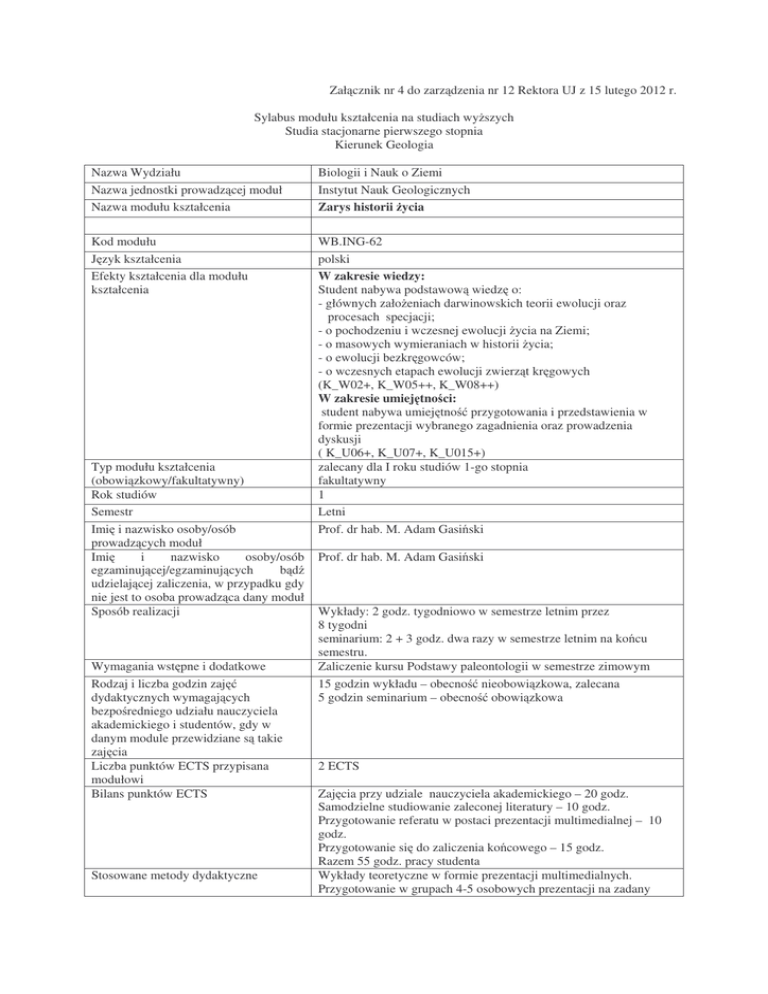 Załącznik nr 4 do zarządzenia nr 12 Rektora UJ z 15 lutego 2012 r.

Sylabus modułu kształcenia na studiach wyższych
Studia stacjonarne pierwszego stopnia
Kierunek Geologia

| Nazwa Wydziału | Biologii i Nauk o Ziemi |
|---|---|
| Nazwa jednostki prowadzącej moduł | Instytut Nauk Geologicznych |
| Nazwa modułu kształcenia | Zarys historii życia |
| | |
| Kod modułu | WB.ING-62 |
| Język kształcenia | polski |
| Efekty kształcenia dla modułu kształcenia | W zakresie wiedzy: Student nabywa podstawową wiedzę o: - głównych założeniach darwinowskich teorii ewolucji oraz procesach specjacji; - o pochodzeniu i wczesnej ewolucji życia na Ziemi; - o masowych wymieraniach w historii życia; - o ewolucji bezkręgowców; - o wczesnych etapach ewolucji zwierząt kręgowych (K_W02+, K_W05++, K_W08++) W zakresie umiejętności: student nabywa umiejętność przygotowania i przedstawienia w formie prezentacji wybranego zagadnienia oraz prowadzenia dyskusji ( K_U06+, K_U07+, K_U015+) |
| Typ modułu kształcenia (obowiązkowy/fakultatywny) | zalecany dla I roku studiów 1-go stopnia fakultatywny |
| Rok studiów | 1 |
| Semestr | Letni |
| Imię i nazwisko osoby/osób prowadzących moduł | Prof. dr hab. M. Adam Gasiński |
| Imię i nazwisko osoby/osób egzaminującej/egzaminujących bądź udzielającej zaliczenia, w przypadku gdy nie jest to osoba prowadząca dany moduł | Prof. dr hab. M. Adam Gasiński |
| Sposób realizacji | Wykłady: 2 godz. tygodniowo w semestrze letnim przez 8 tygodni seminarium: 2 + 3 godz. dwa razy w semestrze letnim na końcu semestru. |
| Wymagania wstępne i dodatkowe | Zaliczenie kursu Podstawy paleontologii w semestrze zimowym |
| Rodzaj i liczba godzin zajęć dydaktycznych wymagających bezpośredniego udziału nauczyciela akademickiego i studentów, gdy w danym module przewidziane są takie zajęcia | 15 godzin wykładu – obecność nieobowiązkowa, zalecana 5 godzin seminarium – obecność obowiązkowa |
| Liczba punktów ECTS przypisana modułowi | 2 ECTS |
| Bilans punktów ECTS | Zajęcia przy udziale nauczyciela akademickiego – 20 godz. Samodzielne studiowanie zaleconej literatury – 10 godz. Przygotowanie referatu w postaci prezentacji multimedialnej – 10 godz. Przygotowanie się do zaliczenia końcowego – 15 godz. Razem 55 godz. pracy studenta |
| Stosowane metody dydaktyczne | Wykłady teoretyczne w formie prezentacji multimedialnych. Przygotowanie w grupach 4-5 osobowych prezentacji na zadany |